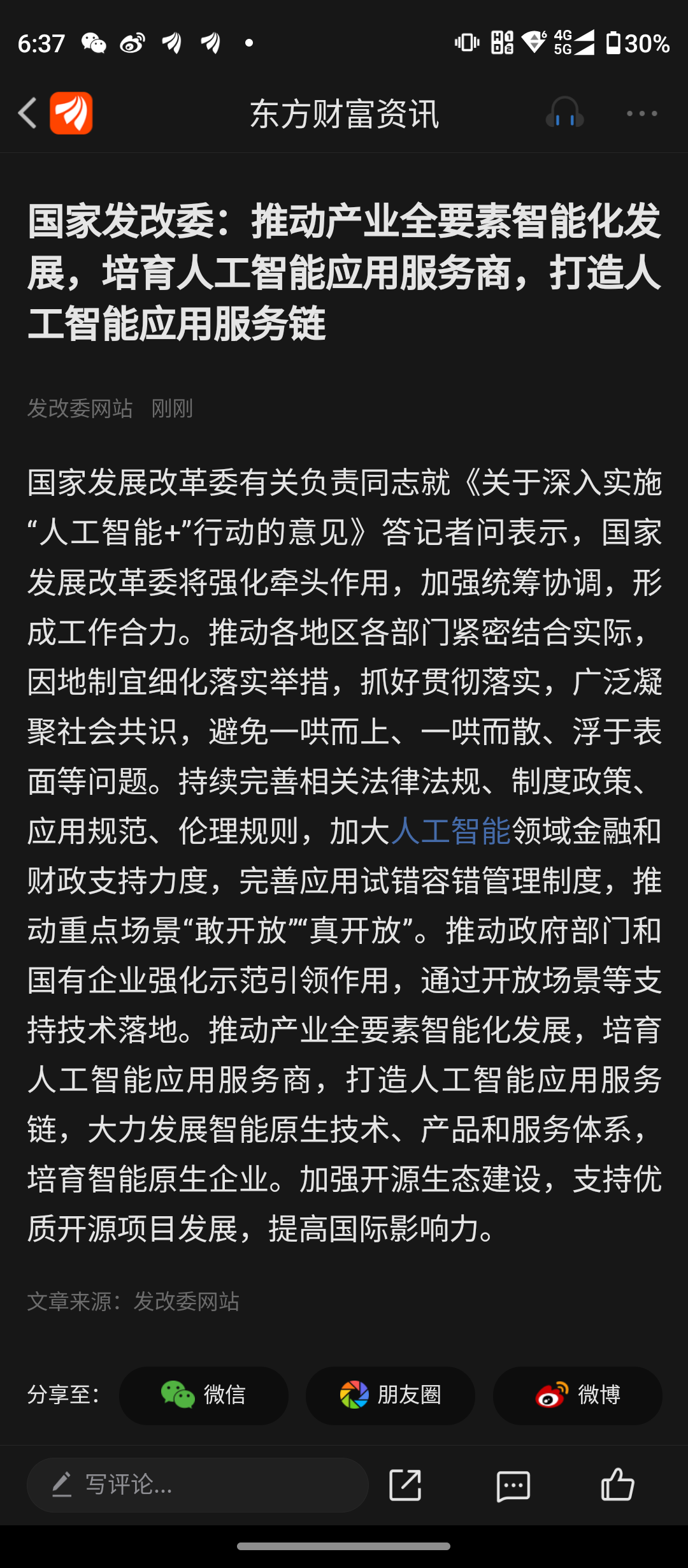 6:37 4G 5G 30%

东方财富资讯

国家发改委：推动产业全要素智能化发展，培育人工智能应用服务商，打造人工智能应用服务链

发改委网站 刚刚

国家发展改革委有关负责同志就《关于深入实施“人工智能+”行动的意见》答记者问表示，国家发展改革委将强化牵头作用，加强统筹协调，形成工作合力。推动各地区各部门紧密结合实际，因地制宜细化落实举措，抓好贯彻落实，广泛凝聚社会共识，避免一哄而上、一哄而散、浮于表面等问题。持续完善相关法律法规、制度政策、应用规范、伦理规则，加大人工智能领域金融和财政支持力度，完善应用试错容错管理制度，推动重点场景“敢开放”“真开放”。推动政府部门和国有企业强化示范引领作用，通过开放场景等支持技术落地。推动产业全要素智能化发展，培育人工智能应用服务商，打造人工智能应用服务链，大力发展智能原生技术、产品和服务体系，培育智能原生企业。加强开源生态建设，支持优质开源项目发展，提高国际影响力。

文章来源：发改委网站

分享至： 微信 朋友圈 微博

写评论...